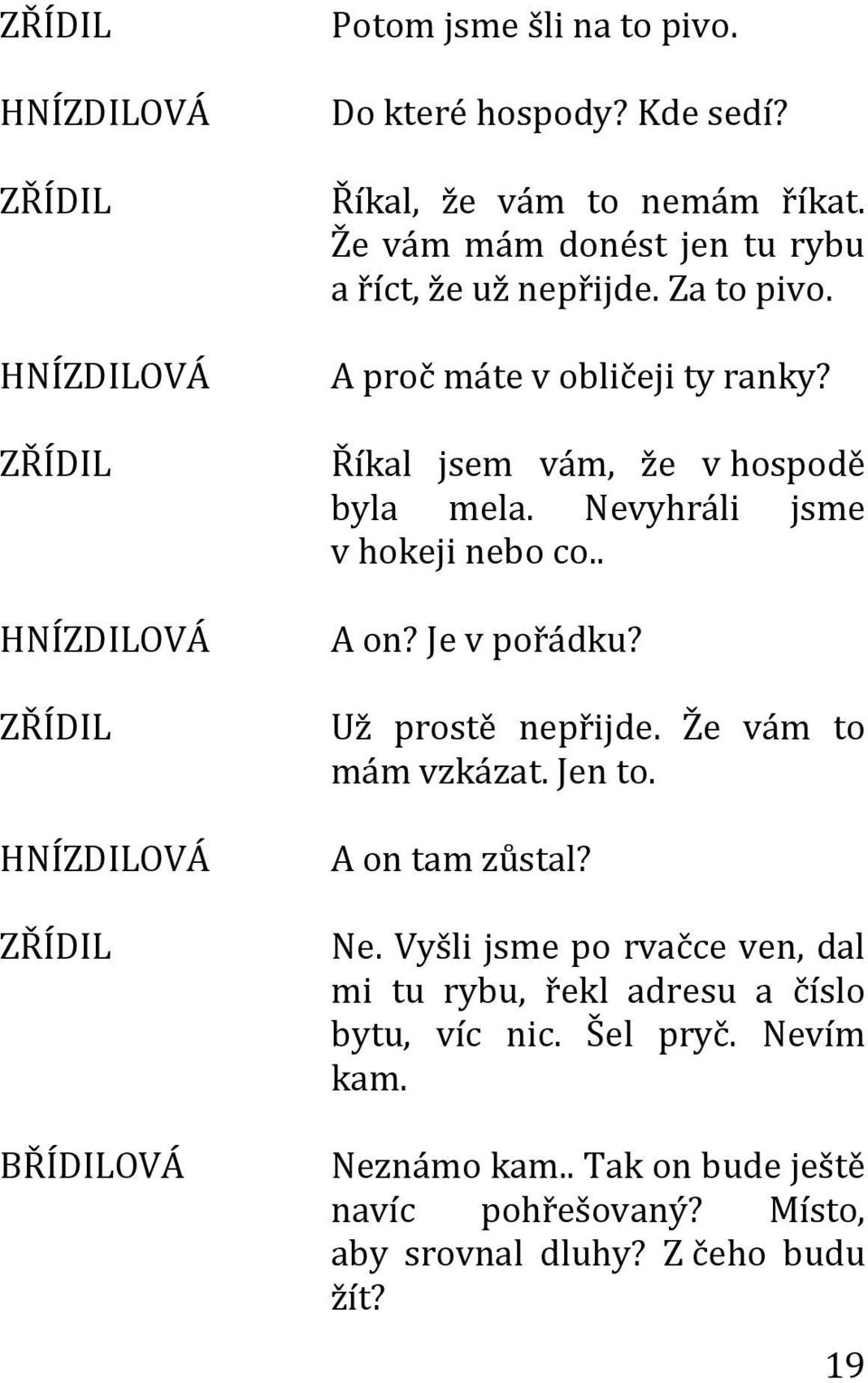 ZŘÍDIL
Potom jsme šli na to pivo.

HNÍZDILOVÁ
Do které hospody? Kde sedí?

ZŘÍDIL
Říkal, že vám to nemám říkat. Že vám mám donést jen tu rybu a říct, že už nepřijde. Za to pivo.

HNÍZDILOVÁ
A proč máte v obličeji ty ranky?

ZŘÍDIL
Říkal jsem vám, že v hospodě byla mela. Nevyhráli jsme v hokeji nebo co..

HNÍZDILOVÁ
A on? Je v pořádku?

ZŘÍDIL
Už prostě nepřijde. Že vám to mám vzkázat. Jen to.

HNÍZDILOVÁ
A on tam zůstal?

ZŘÍDIL
Ne. Vyšli jsme po rvačce ven, dal mi tu rybu, řekl adresu a číslo bytu, víc nic. Šel pryč. Nevím kam.

BŘÍDILOVÁ
Neznámo kam.. Tak on bude ještě navíc pohřešovaný? Místo, aby srovnal dluhy? Z čeho budu žít?

19